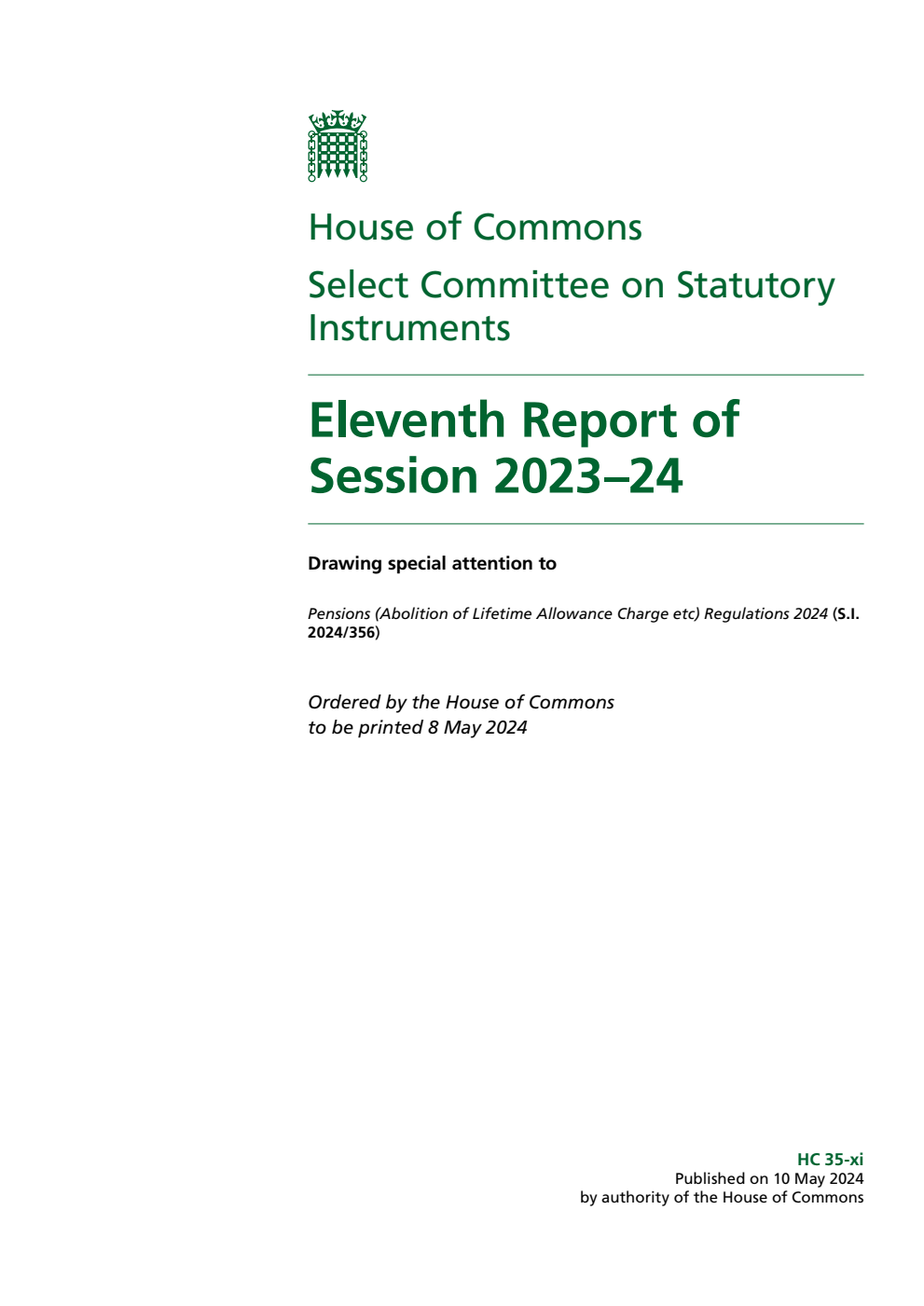 House of Commons

Select Committee on Statutory Instruments

Eleventh Report of Session 2023–24

Drawing special attention to

Pensions (Abolition of Lifetime Allowance Charge etc) Regulations 2024 (S.I. 2024/356)

Ordered by the House of Commons to be printed 8 May 2024

HC 35-xi
Published on 10 May 2024
by authority of the House of Commons